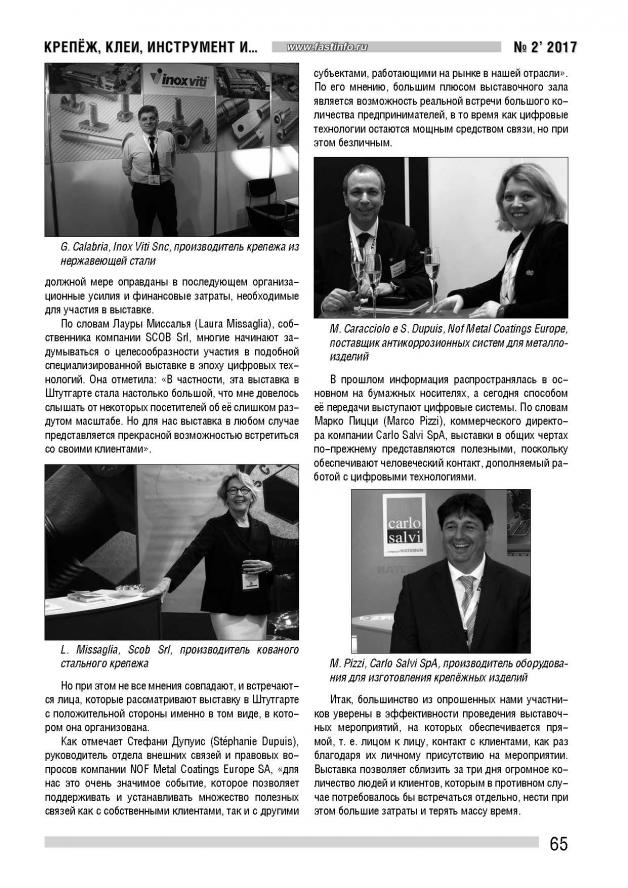 КРЕПЁЖ, КЛЕИ, ИНСТРУМЕНТ И... www.fastinfo.ru № 2' 2017

G. Calabria, Inox Viti Snc, производитель крепежа из нержавеющей стали

должной мере оправданы в последующем организационные усилия и финансовые затраты, необходимые для участия в выставке.

По словам Лауры Миссалья (Laura Missaglia), собственника компании SCOB Srl, многие начинают задумываться о целесообразности участия в подобной специализированной выставке в эпоху цифровых технологий. Она отметила: «В частности, эта выставка в Штутгарте стала настолько большой, что мне довелось слышать от некоторых посетителей об её слишком раздутом масштабе. Но для нас выставка в любом случае представляется прекрасной возможностью встретиться со своими клиентами».

L. Missaglia, Scob Srl, производитель кованого стального крепежа

Но при этом не все мнения совпадают, и встречаются лица, которые рассматривают выставку в Штутгарте с положительной стороны именно в том виде, в котором она организована.

Как отмечает Стефани Дупуис (Stéphanie Dupuis), руководитель отдела внешних связей и правовых вопросов компании NOF Metal Coatings Europe SA, «для нас это очень значимое событие, которое позволяет поддерживать и устанавливать множество полезных связей как с собственными клиентами, так и с другими субъектами, работающими на рынке в нашей отрасли». По его мнению, большим плюсом выставочного зала является возможность реальной встречи большого количества предпринимателей, в то время как цифровые технологии остаются мощным средством связи, но при этом безличным.

M. Caracciolo e S. Dupuis, Nof Metal Coatings Europe, поставщик антикоррозионных систем для металлоизделий

В прошлом информация распространялась в основном на бумажных носителях, а сегодня способом её передачи выступают цифровые системы. По словам Марко Пицци (Marco Pizzi), коммерческого директора компании Carlo Salvi SpA, выставки в общих чертах по-прежнему представляются полезными, поскольку обеспечивают человеческий контакт, дополняемый работой с цифровыми технологиями.

M. Pizzi, Carlo Salvi SpA, производитель оборудования для изготовления крепёжных изделий

Итак, большинство из опрошенных нами участников уверены в эффективности проведения выставочных мероприятий, на которых обеспечивается прямой, т. е. лицом к лицу, контакт с клиентами, как раз благодаря их личному присутствию на мероприятии. Выставка позволяет сблизить за три дня огромное количество людей и клиентов, которым в противном случае потребовалось бы встречаться отдельно, нести при этом большие затраты и терять массу время.

65